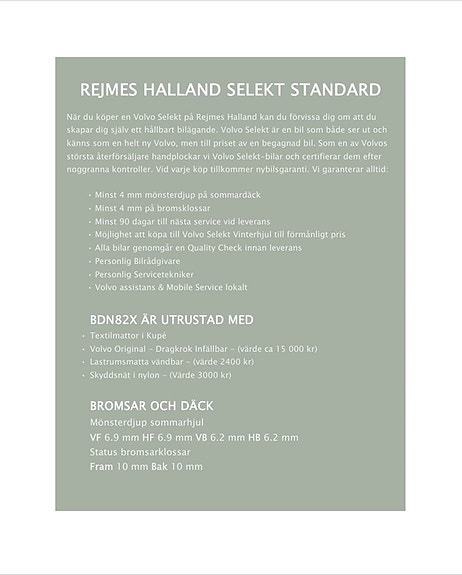 REJMES HALLAND SELEKT STANDARD

När du köper en Volvo Selekt på Rejmes Halland kan du förvissa dig om att du skapar dig själv ett hållbart bilägande. Volvo Selekt är en bil som både ser ut och känns som en helt ny Volvo, men till priset av en begagnad bil. Som en av Volvos största återförsäljare handplockar vi Volvo Selekt-bilar och certifierar dem efter noggranna kontroller. Vid varje köp tillkommer nybilsgaranti. Vi garanterar alltid:

• Minst 4 mm mönsterdjup på sommardäck
• Minst 4 mm på bromsklossar
• Minst 90 dagar till nästa service vid leverans
• Möjlighet att köpa till Volvo Selekt Vinterhjul till förmånligt pris
• Alla bilar genomgår en Quality Check innan leverans
• Personlig Bilrådgivare
• Personlig Servicetekniker
• Volvo assistans & Mobile Service lokalt

BDN82X ÄR UTRUSTAD MED
• Textilmattor i Kupé
• Volvo Original - Dragkrok Infällbar - (värde ca 15 000 kr)
• Lastrumsmatta vändbar - (värde 2400 kr)
• Skyddsnät i nylon - (Värde 3000 kr)

BROMSAR OCH DÄCK
Mönsterdjup sommarhjul
VF 6.9 mm HF 6.9 mm VB 6.2 mm HB 6.2 mm
Status bromsarklossar
Fram 10 mm Bak 10 mm